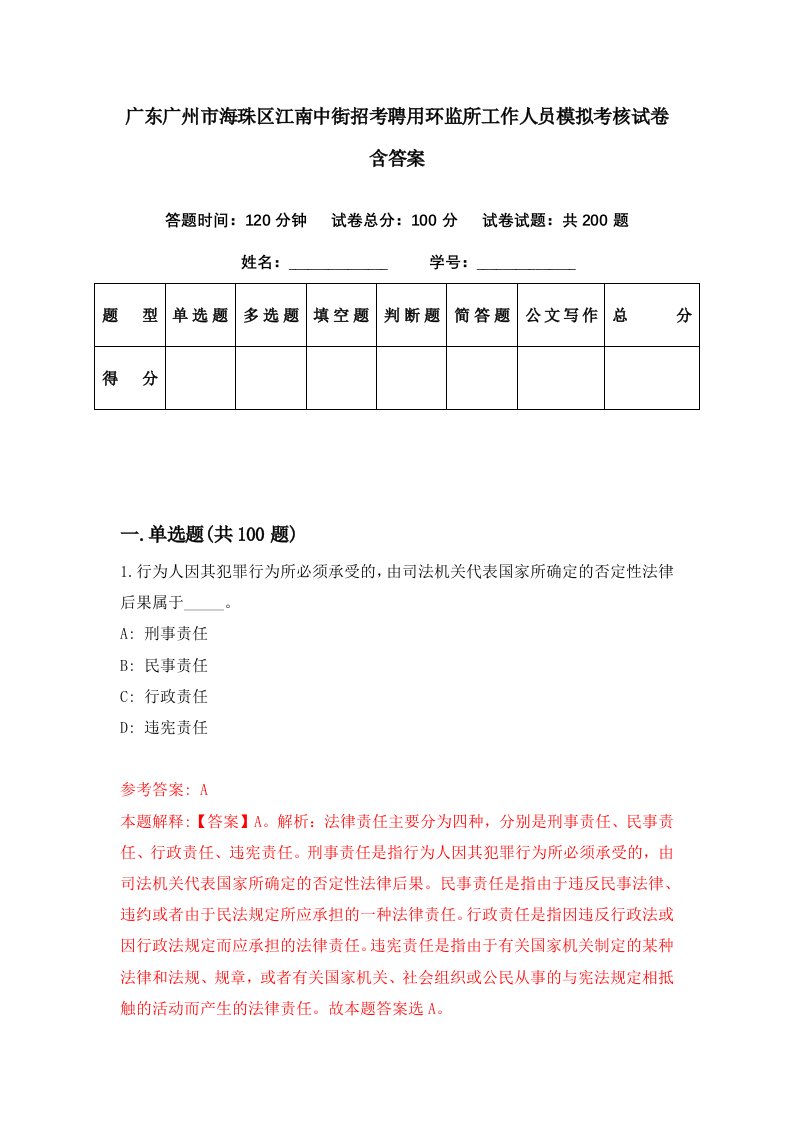 广东广州市海珠区江南中街招考聘用环监所工作人员模拟考核试卷含答案

答题时间：120 分钟　试卷总分：100 分　试卷试题：共 200 题

姓名：____________　学号：____________

| 题　型 | 单选题 | 多选题 | 填空题 | 判断题 | 简答题 | 公文写作 | 总　分 |
|---|---|---|---|---|---|---|---|
| 得　分 | | | | | | | |

一.单选题(共 100 题)

1.行为人因其犯罪行为所必须承受的，由司法机关代表国家所确定的否定性法律后果属于_____。

A: 刑事责任

B: 民事责任

C: 行政责任

D: 违宪责任

参考答案: A

本题解释:【答案】A。解析：法律责任主要分为四种，分别是刑事责任、民事责任、行政责任、违宪责任。刑事责任是指行为人因其犯罪行为所必须承受的，由司法机关代表国家所确定的否定性法律后果。民事责任是指由于违反民事法律、违约或者由于民法规定所应承担的一种法律责任。行政责任是指因违反行政法或因行政法规定而应承担的法律责任。违宪责任是指由于有关国家机关制定的某种法律和法规、规章，或者有关国家机关、社会组织或公民从事的与宪法规定相抵触的活动而产生的法律责任。故本题答案选 A。